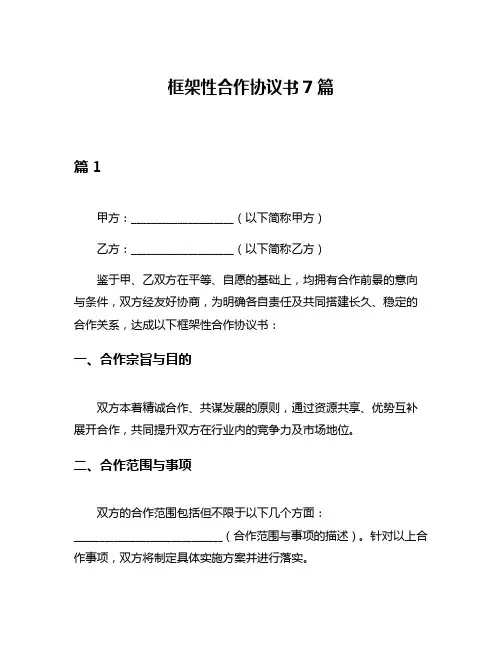 框架性合作协议书 7 篇

篇 1

甲方：__________________（以下简称甲方）

乙方：__________________（以下简称乙方）

鉴于甲、乙双方在平等、自愿的基础上，均拥有合作前景的意向与条件，双方经友好协商，为明确各自责任及共同搭建长久、稳定的合作关系，达成以下框架性合作协议书：

一、合作宗旨与目的

双方本着精诚合作、共谋发展的原则，通过资源共享、优势互补展开合作，共同提升双方在行业内的竞争力及市场地位。

二、合作范围与事项

双方的合作范围包括但不限于以下几个方面：__________________________（合作范围与事项的描述）。针对以上合作事项，双方将制定具体实施方案并进行落实。